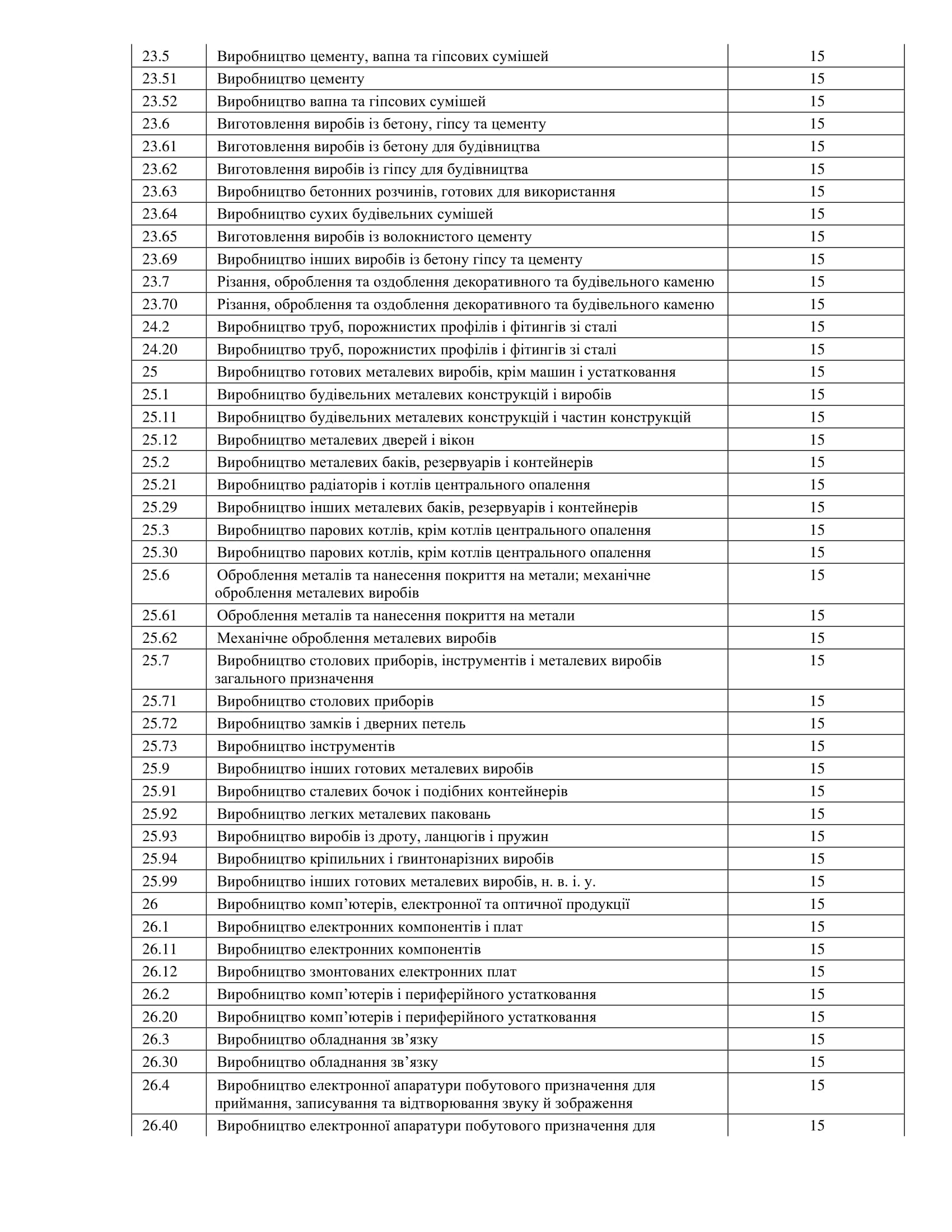 | | | |
|---|---|---|
| 23.5 | Виробництво цементу, вапна та гіпсових сумішей | 15 |
| 23.51 | Виробництво цементу | 15 |
| 23.52 | Виробництво вапна та гіпсових сумішей | 15 |
| 23.6 | Виготовлення виробів із бетону, гіпсу та цементу | 15 |
| 23.61 | Виготовлення виробів із бетону для будівництва | 15 |
| 23.62 | Виготовлення виробів із гіпсу для будівництва | 15 |
| 23.63 | Виробництво бетонних розчинів, готових для використання | 15 |
| 23.64 | Виробництво сухих будівельних сумішей | 15 |
| 23.65 | Виготовлення виробів із волокнистого цементу | 15 |
| 23.69 | Виробництво інших виробів із бетону гіпсу та цементу | 15 |
| 23.7 | Різання, оброблення та оздоблення декоративного та будівельного каменю | 15 |
| 23.70 | Різання, оброблення та оздоблення декоративного та будівельного каменю | 15 |
| 24.2 | Виробництво труб, порожнистих профілів і фітингів зі сталі | 15 |
| 24.20 | Виробництво труб, порожнистих профілів і фітингів зі сталі | 15 |
| 25 | Виробництво готових металевих виробів, крім машин і устатковання | 15 |
| 25.1 | Виробництво будівельних металевих конструкцій і виробів | 15 |
| 25.11 | Виробництво будівельних металевих конструкцій і частин конструкцій | 15 |
| 25.12 | Виробництво металевих дверей і вікон | 15 |
| 25.2 | Виробництво металевих баків, резервуарів і контейнерів | 15 |
| 25.21 | Виробництво радіаторів і котлів центрального опалення | 15 |
| 25.29 | Виробництво інших металевих баків, резервуарів і контейнерів | 15 |
| 25.3 | Виробництво парових котлів, крім котлів центрального опалення | 15 |
| 25.30 | Виробництво парових котлів, крім котлів центрального опалення | 15 |
| 25.6 | Оброблення металів та нанесення покриття на метали; механічне оброблення металевих виробів | 15 |
| 25.61 | Оброблення металів та нанесення покриття на метали | 15 |
| 25.62 | Механічне оброблення металевих виробів | 15 |
| 25.7 | Виробництво столових приборів, інструментів і металевих виробів загального призначення | 15 |
| 25.71 | Виробництво столових приборів | 15 |
| 25.72 | Виробництво замків і дверних петель | 15 |
| 25.73 | Виробництво інструментів | 15 |
| 25.9 | Виробництво інших готових металевих виробів | 15 |
| 25.91 | Виробництво сталевих бочок і подібних контейнерів | 15 |
| 25.92 | Виробництво легких металевих паковань | 15 |
| 25.93 | Виробництво виробів із дроту, ланцюгів і пружин | 15 |
| 25.94 | Виробництво кріпильних і ґвинтонарізних виробів | 15 |
| 25.99 | Виробництво інших готових металевих виробів, н. в. і. у. | 15 |
| 26 | Виробництво комп’ютерів, електронної та оптичної продукції | 15 |
| 26.1 | Виробництво електронних компонентів і плат | 15 |
| 26.11 | Виробництво електронних компонентів | 15 |
| 26.12 | Виробництво змонтованих електронних плат | 15 |
| 26.2 | Виробництво комп’ютерів і периферійного устатковання | 15 |
| 26.20 | Виробництво комп’ютерів і периферійного устатковання | 15 |
| 26.3 | Виробництво обладнання зв’язку | 15 |
| 26.30 | Виробництво обладнання зв’язку | 15 |
| 26.4 | Виробництво електронної апаратури побутового призначення для приймання, записування та відтворювання звуку й зображення | 15 |
| 26.40 | Виробництво електронної апаратури побутового призначення для | 15 |